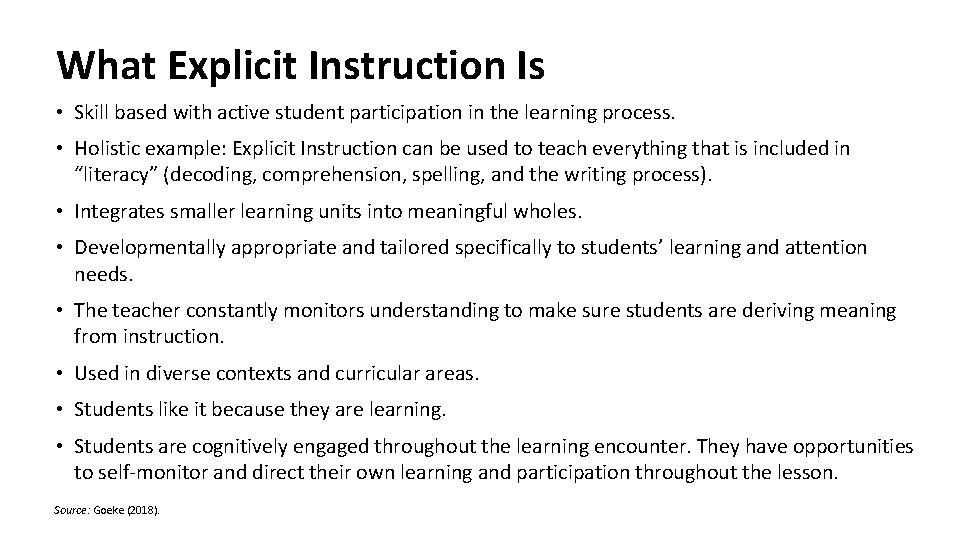 What Explicit Instruction Is

• Skill based with active student participation in the learning process.

• Holistic example: Explicit Instruction can be used to teach everything that is included in "literacy" (decoding, comprehension, spelling, and the writing process).

• Integrates smaller learning units into meaningful wholes.

• Developmentally appropriate and tailored specifically to students' learning and attention needs.

• The teacher constantly monitors understanding to make sure students are deriving meaning from instruction.

• Used in diverse contexts and curricular areas.

• Students like it because they are learning.

• Students are cognitively engaged throughout the learning encounter. They have opportunities to self-monitor and direct their own learning and participation throughout the lesson.

Source: Goeke (2018).